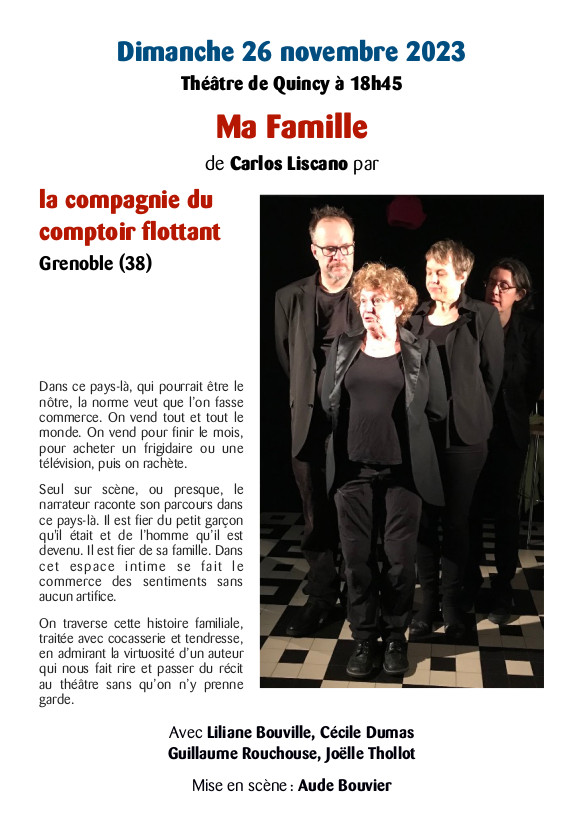 Dimanche 26 novembre 2023

Théâtre de Quincy à 18h45

Ma Famille

de Carlos Liscano par

la compagnie du comptoir flottant

Grenoble (38)

Dans ce pays-là, qui pourrait être le nôtre, la norme veut que l'on fasse commerce. On vend tout et tout le monde. On vend pour finir le mois, pour acheter un frigidaire ou une télévision, puis on rachète.

Seul sur scène, ou presque, le narrateur raconte son parcours dans ce pays-là. Il est fier du petit garçon qu'il était et de l'homme qu'il est devenu. Il est fier de sa famille. Dans cet espace intime se fait le commerce des sentiments sans aucun artifice.

On traverse cette histoire familiale, traitée avec cocasserie et tendresse, en admirant la virtuosité d'un auteur qui nous fait rire et passer du récit au théâtre sans qu'on n'y prenne garde.

Avec Liliane Bouville, Cécile Dumas
Guillaume Rouchouse, Joëlle Thollot

Mise en scène : Aude Bouvier